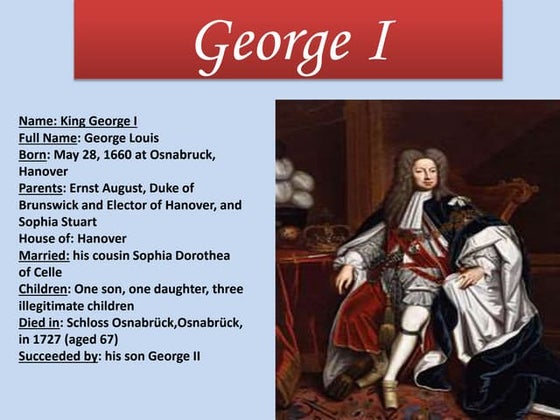 George I

Name: King George I
Full Name: George Louis
Born: May 28, 1660 at Osnabruck, Hanover
Parents: Ernst August, Duke of Brunswick and Elector of Hanover, and Sophia Stuart
House of: Hanover
Married: his cousin Sophia Dorothea of Celle
Children: One son, one daughter, three illegitimate children
Died in: Schloss Osnabrück,Osnabrück, in 1727 (aged 67)
Succeeded by: his son George II